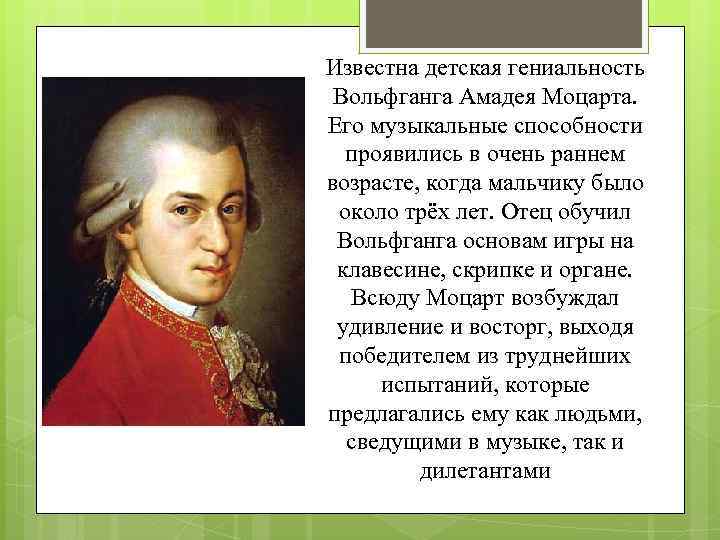 Известна детская гениальность Вольфганга Амадея Моцарта. Его музыкальные способности проявились в очень раннем возрасте, когда мальчику было около трёх лет. Отец обучил Вольфганга основам игры на клавесине, скрипке и органе. Всюду Моцарт возбуждал удивление и восторг, выходя победителем из труднейших испытаний, которые предлагались ему как людьми, сведущими в музыке, так и дилетантами